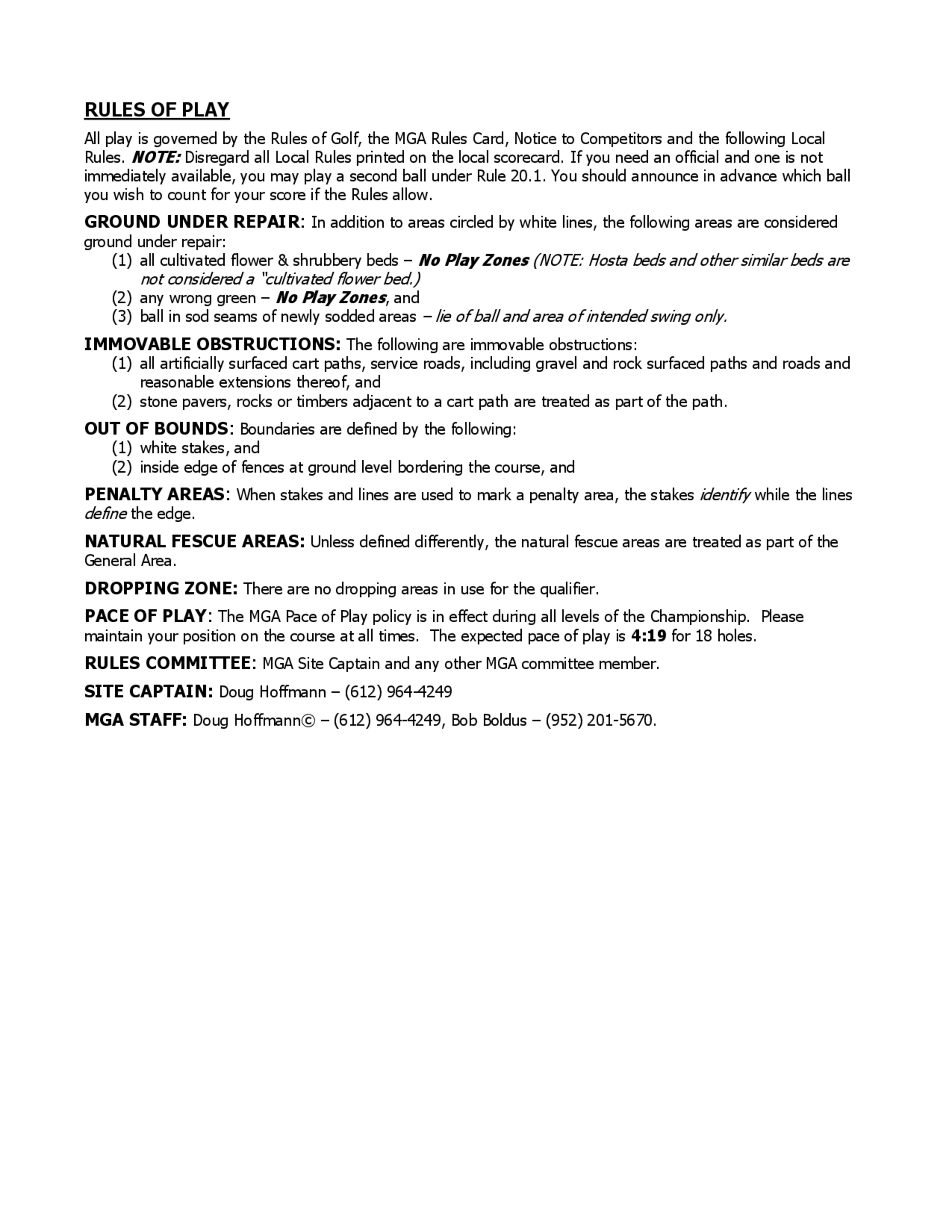 RULES OF PLAY

All play is governed by the Rules of Golf, the MGA Rules Card, Notice to Competitors and the following Local Rules. NOTE: Disregard all Local Rules printed on the local scorecard. If you need an official and one is not immediately available, you may play a second ball under Rule 20.1. You should announce in advance which ball you wish to count for your score if the Rules allow.

GROUND UNDER REPAIR: In addition to areas circled by white lines, the following areas are considered ground under repair:
(1) all cultivated flower & shrubbery beds – No Play Zones (NOTE: Hosta beds and other similar beds are not considered a "cultivated flower bed.)
(2) any wrong green – No Play Zones, and
(3) ball in sod seams of newly sodded areas – lie of ball and area of intended swing only.

IMMOVABLE OBSTRUCTIONS: The following are immovable obstructions:
(1) all artificially surfaced cart paths, service roads, including gravel and rock surfaced paths and roads and reasonable extensions thereof, and
(2) stone pavers, rocks or timbers adjacent to a cart path are treated as part of the path.

OUT OF BOUNDS: Boundaries are defined by the following:
(1) white stakes, and
(2) inside edge of fences at ground level bordering the course, and

PENALTY AREAS: When stakes and lines are used to mark a penalty area, the stakes identify while the lines define the edge.

NATURAL FESCUE AREAS: Unless defined differently, the natural fescue areas are treated as part of the General Area.

DROPPING ZONE: There are no dropping areas in use for the qualifier.

PACE OF PLAY: The MGA Pace of Play policy is in effect during all levels of the Championship. Please maintain your position on the course at all times. The expected pace of play is 4:19 for 18 holes.

RULES COMMITTEE: MGA Site Captain and any other MGA committee member.

SITE CAPTAIN: Doug Hoffmann – (612) 964-4249

MGA STAFF: Doug Hoffmann© – (612) 964-4249, Bob Boldus – (952) 201-5670.